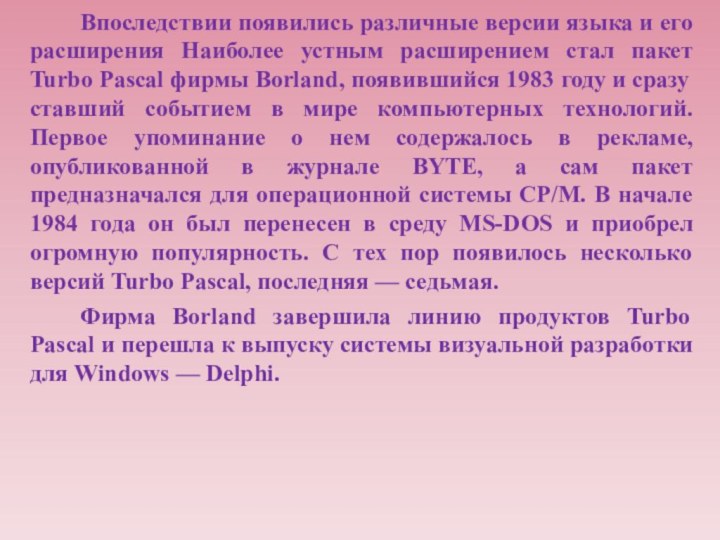 Впоследствии появились различные версии языка и его расширения Наиболее устным расширением стал пакет Turbo Pascal фирмы Borland, появившийся 1983 году и сразу ставший событием в мире компьютерных технологий. Первое упоминание о нем содержалось в рекламе, опубликованной в журнале BYTE, а сам пакет предназначался для операционной системы CP/M. В начале 1984 года он был перенесен в среду MS-DOS и приобрел огромную популярность. С тех пор появилось несколько версий Turbo Pascal, последняя — седьмая.

Фирма Borland завершила линию продуктов Turbo Pascal и перешла к выпуску системы визуальной разработки для Windows — Delphi.